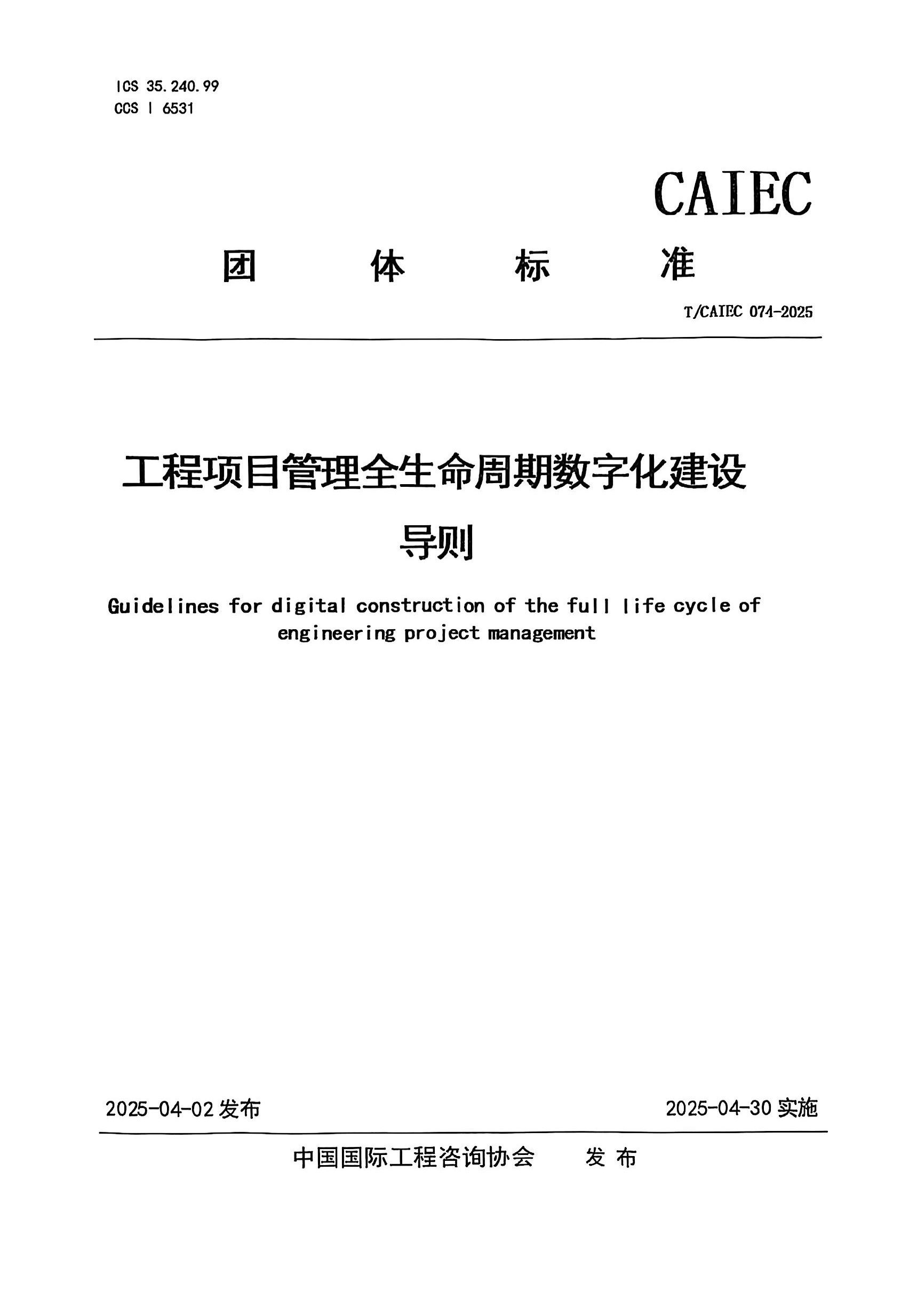 ICS 35.240.99
CCS I 6531

CAIEC

团 体 标 准

T/CAIEC 074-2025

工程项目管理全生命周期数字化建设导则

Guidelines for digital construction of the full life cycle of engineering project management

2025-04-02 发布

2025-04-30 实施

中国国际工程咨询协会 发 布